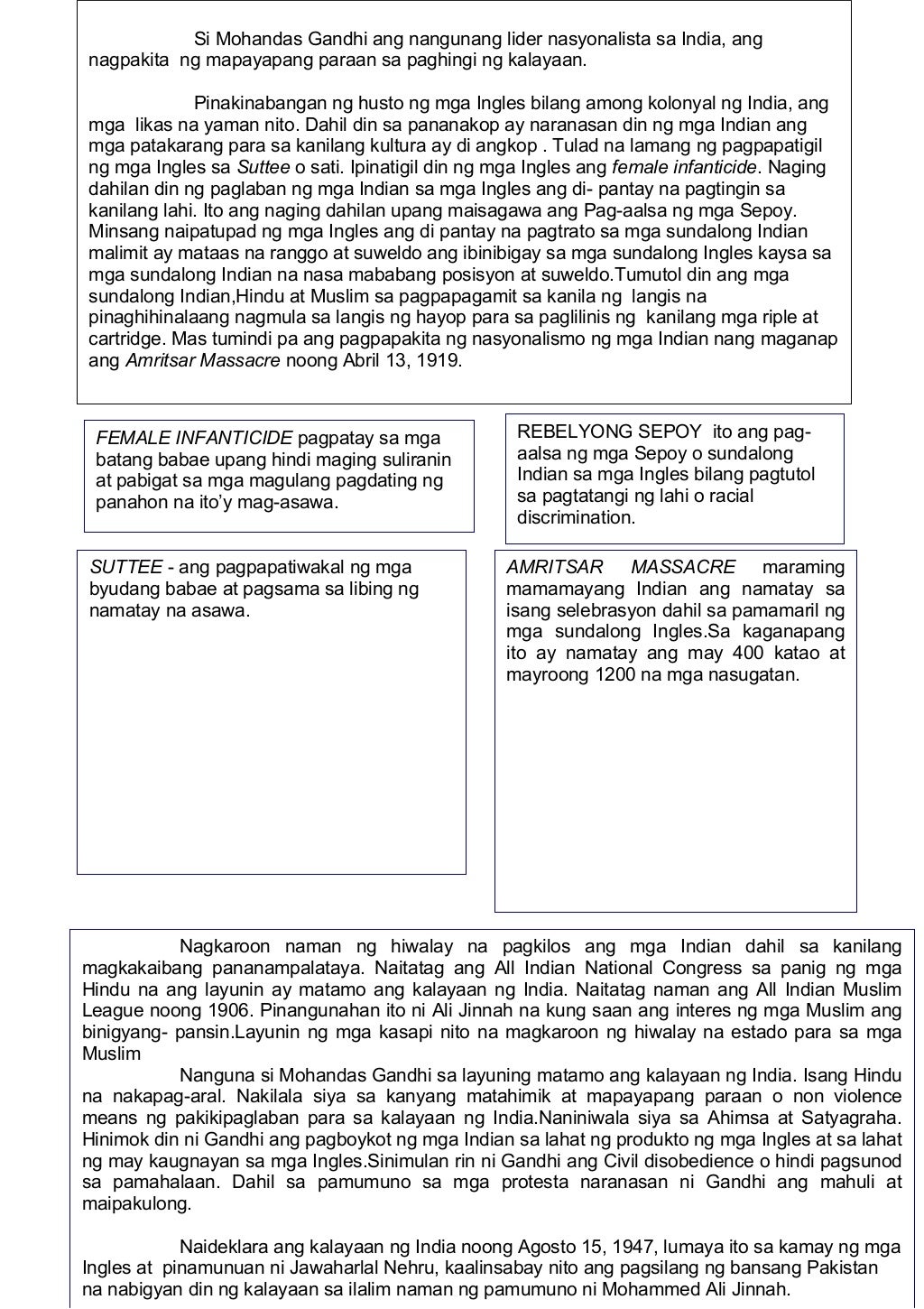 Si Mohandas Gandhi ang nangunang lider nasyonalista sa India, ang nagpakita ng mapayapang paraan sa paghingi ng kalayaan.

Pinakinabangan ng husto ng mga Ingles bilang among kolonyal ng India, ang mga likas na yaman nito. Dahil din sa pananakop ay naranasan din ng mga Indian ang mga patakarang para sa kanilang kultura ay di angkop . Tulad na lamang ng pagpapatigil ng mga Ingles sa Suttee o sati. Ipinatigil din ng mga Ingles ang female infanticide. Naging dahilan din ng paglaban ng mga Indian sa mga Ingles ang di- pantay na pagtingin sa kanilang lahi. Ito ang naging dahilan upang maisagawa ang Pag-aalsa ng mga Sepoy. Minsang naipatupad ng mga Ingles ang di pantay na pagtrato sa mga sundalong Indian malimit ay mataas na ranggo at suweldo ang ibinibigay sa mga sundalong Ingles kaysa sa mga sundalong Indian na nasa mababang posisyon at suweldo.Tumutol din ang mga sundalong Indian,Hindu at Muslim sa pagpapagamit sa kanila ng langis na pinaghihinalaang nagmula sa langis ng hayop para sa paglilinis ng kanilang mga riple at cartridge. Mas tumindi pa ang pagpapakita ng nasyonalismo ng mga Indian nang maganap ang Amritsar Massacre noong Abril 13, 1919.

FEMALE INFANTICIDE pagpatay sa mga batang babae upang hindi maging suliranin at pabigat sa mga magulang pagdating ng panahon na ito'y mag-asawa.

REBELYONG SEPOY ito ang pag-aalsa ng mga Sepoy o sundalong Indian sa mga Ingles bilang pagtutol sa pagtatangi ng lahi o racial discrimination.

SUTTEE - ang pagpapatiwakal ng mga byudang babae at pagsama sa libing ng namatay na asawa.

AMRITSAR MASSACRE maraming mamamayang Indian ang namatay sa isang selebrasyon dahil sa pamamaril ng mga sundalong Ingles.Sa kaganapang ito ay namatay ang may 400 katao at mayroong 1200 na mga nasugatan.

Nagkaroon naman ng hiwalay na pagkilos ang mga Indian dahil sa kanilang magkakaibang pananampalataya. Naitatag ang All Indian National Congress sa panig ng mga Hindu na ang layunin ay matamo ang kalayaan ng India. Naitatag naman ang All Indian Muslim League noong 1906. Pinangunahan ito ni Ali Jinnah na kung saan ang interes ng mga Muslim ang binigyang- pansin.Layunin ng mga kasapi nito na magkaroon ng hiwalay na estado para sa mga Muslim

Nanguna si Mohandas Gandhi sa layuning matamo ang kalayaan ng India. Isang Hindu na nakapag-aral. Nakilala siya sa kanyang matahimik at mapayapang paraan o non violence means ng pakikipaglaban para sa kalayaan ng India.Naniniwala siya sa Ahimsa at Satyagraha. Hinimok din ni Gandhi ang pagboykot ng mga Indian sa lahat ng produkto ng mga Ingles at sa lahat ng may kaugnayan sa mga Ingles.Sinimulan rin ni Gandhi ang Civil disobedience o hindi pagsunod sa pamahalaan. Dahil sa pamumuno sa mga protesta naranasan ni Gandhi ang mahuli at maipakulong.

Naideklara ang kalayaan ng India noong Agosto 15, 1947, lumaya ito sa kamay ng mga Ingles at pinamunuan ni Jawaharlal Nehru, kaalinsabay nito ang pagsilang ng bansang Pakistan na nabigyan din ng kalayaan sa ilalim naman ng pamumuno ni Mohammed Ali Jinnah.